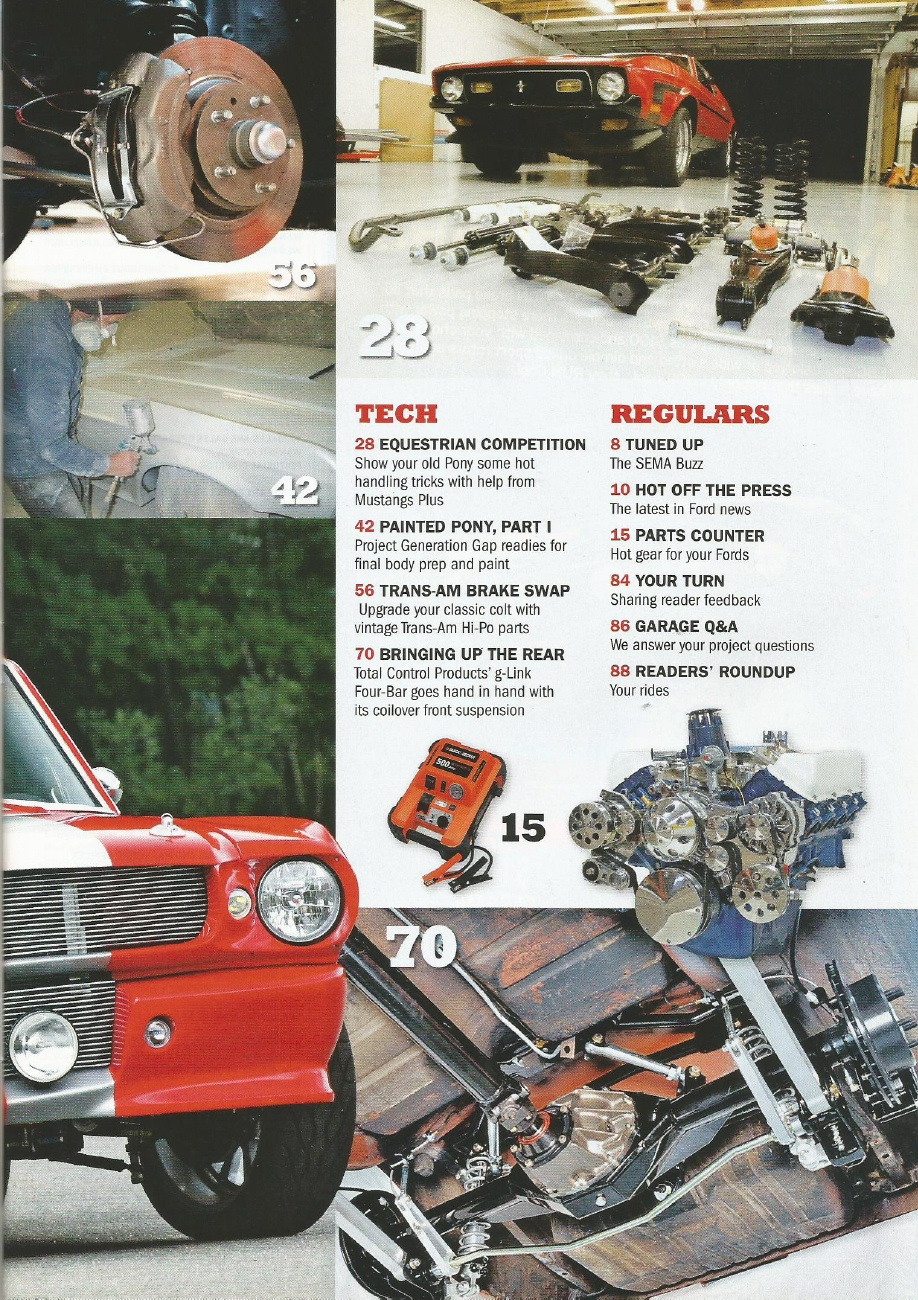 56

28

42

TECH

28 EQUESTRIAN COMPETITION
Show your old Pony some hot handling tricks with help from Mustangs Plus

42 PAINTED PONY, PART I
Project Generation Gap readies for final body prep and paint

56 TRANS-AM BRAKE SWAP
Upgrade your classic colt with vintage Trans-Am Hi-Po parts

70 BRINGING UP THE REAR
Total Control Products' g-Link Four-Bar goes hand in hand with its coilover front suspension

REGULARS

8 TUNED UP
The SEMA Buzz

10 HOT OFF THE PRESS
The latest in Ford news

15 PARTS COUNTER
Hot gear for your Fords

84 YOUR TURN
Sharing reader feedback

86 GARAGE Q&A
We answer your project questions

88 READERS' ROUNDUP
Your rides

500

15

70